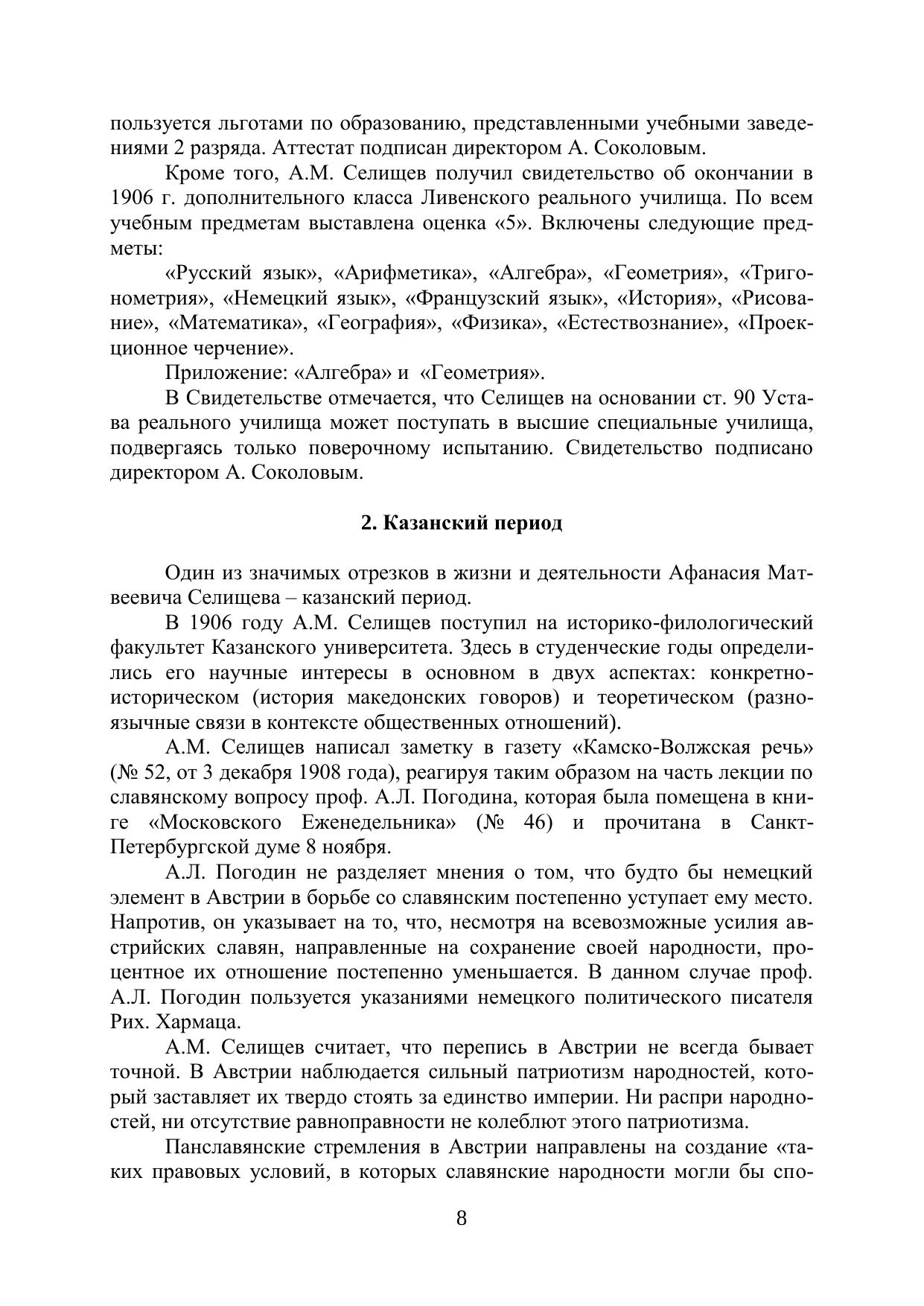 пользуется льготами по образованию, представленными учебными заведениями 2 разряда. Аттестат подписан директором А. Соколовым.

Кроме того, А.М. Селищев получил свидетельство об окончании в 1906 г. дополнительного класса Ливенского реального училища. По всем учебным предметам выставлена оценка «5». Включены следующие предметы:

«Русский язык», «Арифметика», «Алгебра», «Геометрия», «Тригонометрия», «Немецкий язык», «Французский язык», «История», «Рисование», «Математика», «География», «Физика», «Естествознание», «Проекционное черчение».

Приложение: «Алгебра» и «Геометрия».

В Свидетельстве отмечается, что Селищев на основании ст. 90 Устава реального училища может поступать в высшие специальные училища, подвергаясь только поверочному испытанию. Свидетельство подписано директором А. Соколовым.

2. Казанский период

Один из значимых отрезков в жизни и деятельности Афанасия Матвеевича Селищева – казанский период.

В 1906 году А.М. Селищев поступил на историко-филологический факультет Казанского университета. Здесь в студенческие годы определились его научные интересы в основном в двух аспектах: конкретно-историческом (история македонских говоров) и теоретическом (разноязычные связи в контексте общественных отношений).

А.М. Селищев написал заметку в газету «Камско-Волжская речь» (№ 52, от 3 декабря 1908 года), реагируя таким образом на часть лекции по славянскому вопросу проф. А.Л. Погодина, которая была помещена в книге «Московского Еженедельника» (№ 46) и прочитана в Санкт-Петербургской думе 8 ноября.

А.Л. Погодин не разделяет мнения о том, что будто бы немецкий элемент в Австрии в борьбе со славянским постепенно уступает ему место. Напротив, он указывает на то, что, несмотря на всевозможные усилия австрийских славян, направленные на сохранение своей народности, процентное их отношение постепенно уменьшается. В данном случае проф. А.Л. Погодин пользуется указаниями немецкого политического писателя Рих. Хармаца.

А.М. Селищев считает, что перепись в Австрии не всегда бывает точной. В Австрии наблюдается сильный патриотизм народностей, который заставляет их твердо стоять за единство империи. Ни распри народностей, ни отсутствие равноправности не колеблют этого патриотизма.

Панславянские стремления в Австрии направлены на создание «таких правовых условий, в которых славянские народности могли бы спо-

8